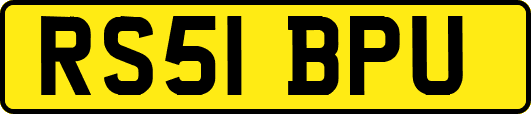 RS51 BPU